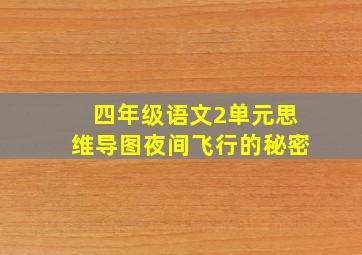 四年级语文2单元思维导图夜间飞行的秘密